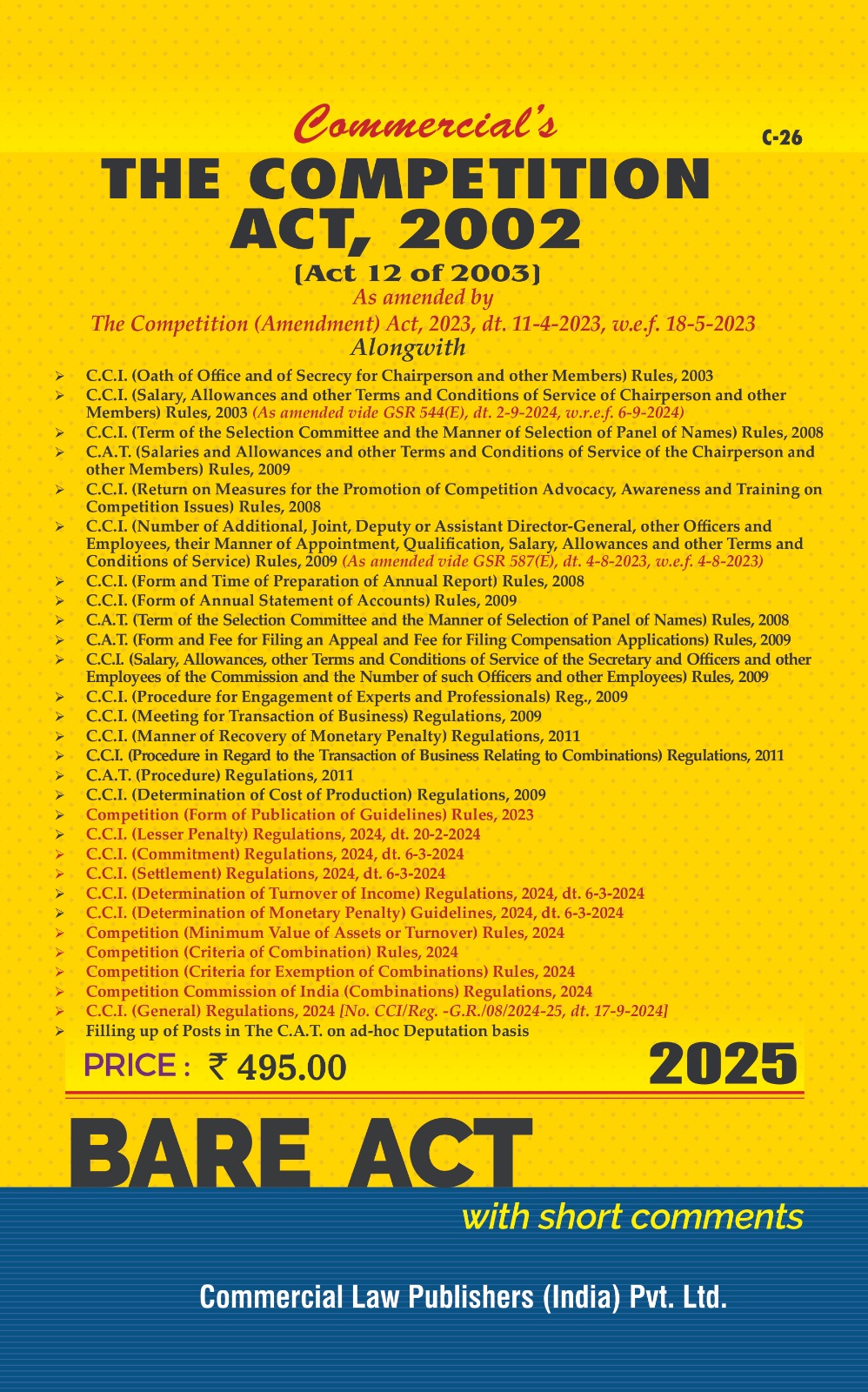 Commercial's

C-26

THE COMPETITION ACT, 2002

[Act 12 of 2003]

As amended by

The Competition (Amendment) Act, 2023, dt. 11-4-2023, w.e.f. 18-5-2023

Alongwith

➢ C.C.I. (Oath of Office and of Secrecy for Chairperson and other Members) Rules, 2003
➢ C.C.I. (Salary, Allowances and other Terms and Conditions of Service of Chairperson and other Members) Rules, 2003 (As amended vide GSR 544(E), dt. 2-9-2024, w.r.e.f. 6-9-2024)
➢ C.C.I. (Term of the Selection Committee and the Manner of Selection of Panel of Names) Rules, 2008
➢ C.A.T. (Salaries and Allowances and other Terms and Conditions of Service of the Chairperson and other Members) Rules, 2009
➢ C.C.I. (Return on Measures for the Promotion of Competition Advocacy, Awareness and Training on Competition Issues) Rules, 2008
➢ C.C.I. (Number of Additional, Joint, Deputy or Assistant Director-General, other Officers and Employees, their Manner of Appointment, Qualification, Salary, Allowances and other Terms and Conditions of Service) Rules, 2009 (As amended vide GSR 587(E), dt. 4-8-2023, w.e.f. 4-8-2023)
➢ C.C.I. (Form and Time of Preparation of Annual Report) Rules, 2008
➢ C.C.I. (Form of Annual Statement of Accounts) Rules, 2009
➢ C.A.T. (Term of the Selection Committee and the Manner of Selection of Panel of Names) Rules, 2008
➢ C.A.T. (Form and Fee for Filing an Appeal and Fee for Filing Compensation Applications) Rules, 2009
➢ C.C.I. (Salary, Allowances, other Terms and Conditions of Service of the Secretary and Officers and other Employees of the Commission and the Number of such Officers and other Employees) Rules, 2009
➢ C.C.I. (Procedure for Engagement of Experts and Professionals) Reg., 2009
➢ C.C.I. (Meeting for Transaction of Business) Regulations, 2009
➢ C.C.I. (Manner of Recovery of Monetary Penalty) Regulations, 2011
➢ C.C.I. (Procedure in Regard to the Transaction of Business Relating to Combinations) Regulations, 2011
➢ C.A.T. (Procedure) Regulations, 2011
➢ C.C.I. (Determination of Cost of Production) Regulations, 2009
➢ Competition (Form of Publication of Guidelines) Rules, 2023
➢ C.C.I. (Lesser Penalty) Regulations, 2024, dt. 20-2-2024
➢ C.C.I. (Commitment) Regulations, 2024, dt. 6-3-2024
➢ C.C.I. (Settlement) Regulations, 2024, dt. 6-3-2024
➢ C.C.I. (Determination of Turnover of Income) Regulations, 2024, dt. 6-3-2024
➢ C.C.I. (Determination of Monetary Penalty) Guidelines, 2024, dt. 6-3-2024
➢ Competition (Minimum Value of Assets or Turnover) Rules, 2024
➢ Competition (Criteria of Combination) Rules, 2024
➢ Competition (Criteria for Exemption of Combinations) Rules, 2024
➢ Competition Commission of India (Combinations) Regulations, 2024
➢ C.C.I. (General) Regulations, 2024 [No. CCI/Reg. -G.R./08/2024-25, dt. 17-9-2024]
➢ Filling up of Posts in The C.A.T. on ad-hoc Deputation basis

PRICE : ₹ 495.00

2025

BARE ACT

with short comments

Commercial Law Publishers (India) Pvt. Ltd.